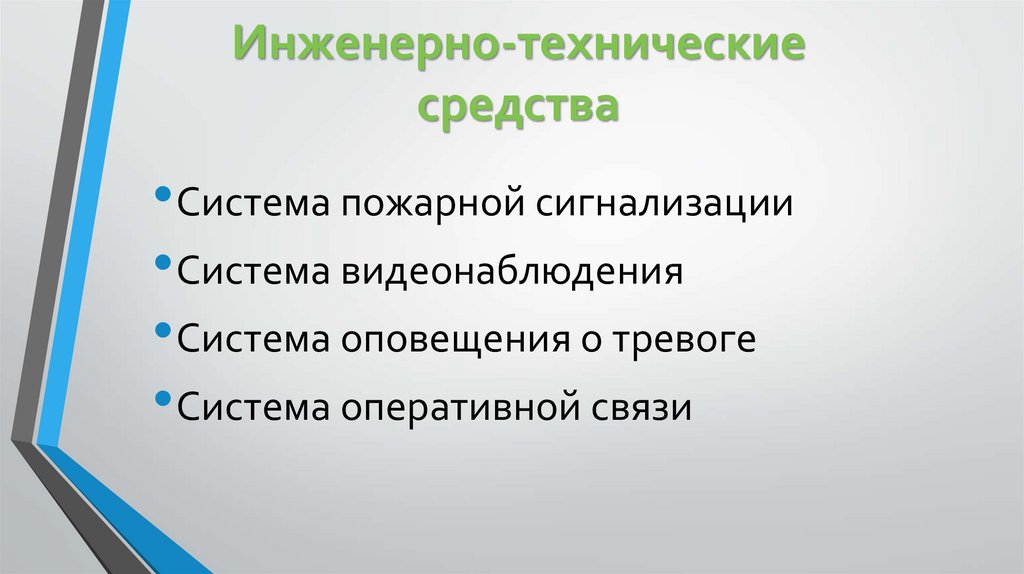 Инженерно-технические средства

• Система пожарной сигнализации
• Система видеонаблюдения
• Система оповещения о тревоге
• Система оперативной связи